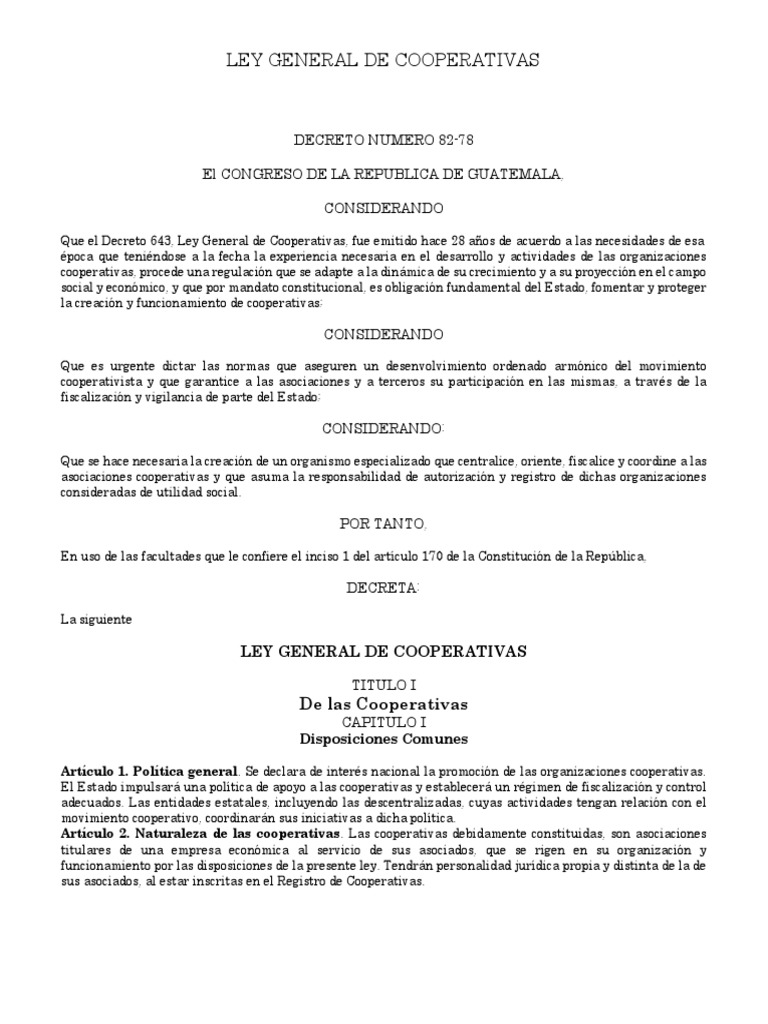 LEY GENERAL DE COOPERATIVAS

DECRETO NUMERO 82-78

El CONGRESO DE LA REPUBLICA DE GUATEMALA,

CONSIDERANDO

Que el Decreto 643, Ley General de Cooperativas, fue emitido hace 28 años de acuerdo a las necesidades de esa época que teniéndose a la fecha la experiencia necesaria en el desarrollo y actividades de las organizaciones cooperativas, procede una regulación que se adapte a la dinámica de su crecimiento y a su proyección en el campo social y económico, y que por mandato constitucional, es obligación fundamental del Estado, fomentar y proteger la creación y funcionamiento de cooperativas:

CONSIDERANDO

Que es urgente dictar las normas que aseguren un desenvolvimiento ordenado armónico del movimiento cooperativista y que garantice a las asociaciones y a terceros su participación en las mismas, a través de la fiscalización y vigilancia de parte del Estado:

CONSIDERANDO:

Que se hace necesaria la creación de un organismo especializado que centralice, oriente, fiscalice y coordine a las asociaciones cooperativas y que asuma la responsabilidad de autorización y registro de dichas organizaciones consideradas de utilidad social.

POR TANTO,

En uso de las facultades que le confiere el inciso 1 del artículo 170 de la Constitución de la República,

DECRETA:

La siguiente

LEY GENERAL DE COOPERATIVAS

TITULO I
De las Cooperativas
CAPITULO I
Disposiciones Comunes

Artículo 1. Política general. Se declara de interés nacional la promoción de las organizaciones cooperativas. El Estado impulsará una política de apoyo a las cooperativas y establecerá un régimen de fiscalización y control adecuados. Las entidades estatales, incluyendo las descentralizadas, cuyas actividades tengan relación con el movimiento cooperativo, coordinarán sus iniciativas a dicha política.
Artículo 2. Naturaleza de las cooperativas. Las cooperativas debidamente constituidas, son asociaciones titulares de una empresa económica al servicio de sus asociados, que se rigen en su organización y funcionamiento por las disposiciones de la presente ley. Tendrán personalidad jurídica propia y distinta de la de sus asociados, al estar inscritas en el Registro de Cooperativas.